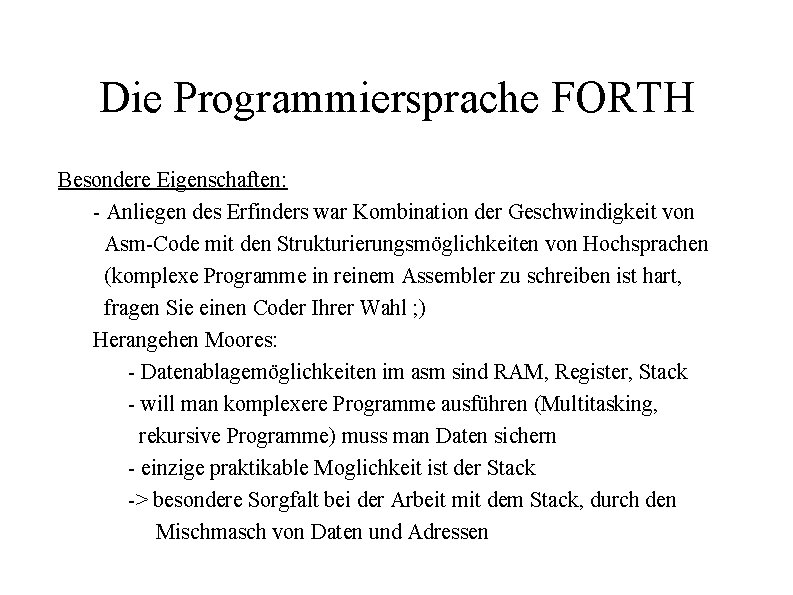 Die Programmiersprache FORTH

Besondere Eigenschaften:

- Anliegen des Erfinders war Kombination der Geschwindigkeit von Asm-Code mit den Strukturierungsmöglichkeiten von Hochsprachen (komplexe Programme in reinem Assembler zu schreiben ist hart, fragen Sie einen Coder Ihrer Wahl ;)

Herangehen Moores:

- Datenablagemöglichkeiten im asm sind RAM, Register, Stack

- will man komplexere Programme ausführen (Multitasking, rekursive Programme) muss man Daten sichern

- einzige praktikable Moglichkeit ist der Stack

-> besondere Sorgfalt bei der Arbeit mit dem Stack, durch den Mischmasch von Daten und Adressen